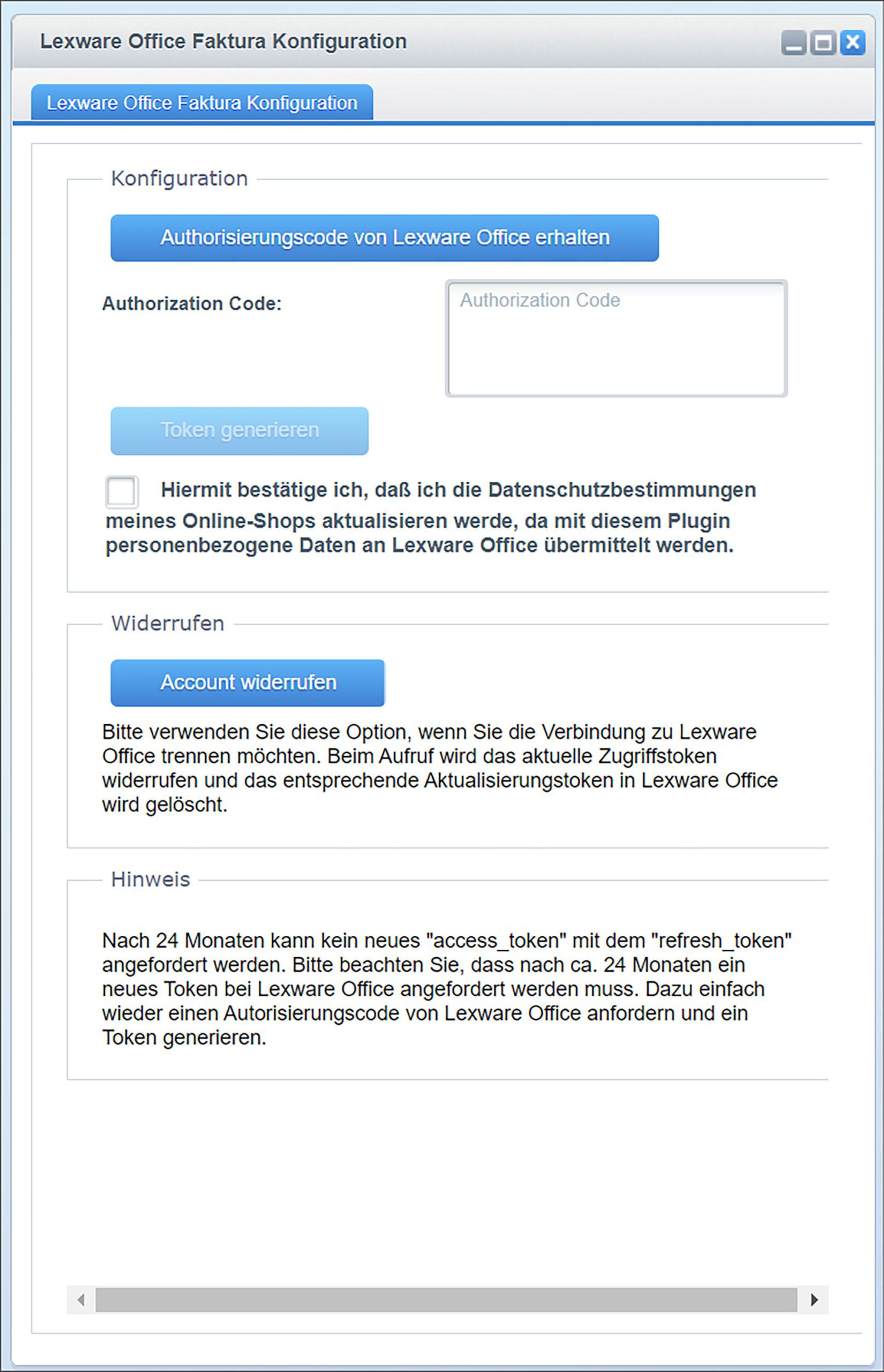 Lexware Office Faktura Konfiguration

Lexware Office Faktura Konfiguration

Konfiguration

Authorisierungscode von Lexware Office erhalten

Authorization Code:

Authorization Code

Token generieren

Hiermit bestätige ich, daß ich die Datenschutzbestimmungen meines Online-Shops aktualisieren werde, da mit diesem Plugin personenbezogene Daten an Lexware Office übermittelt werden.

Widerrufen

Account widerrufen

Bitte verwenden Sie diese Option, wenn Sie die Verbindung zu Lexware Office trennen möchten. Beim Aufruf wird das aktuelle Zugriffstoken widerrufen und das entsprechende Aktualisierungstoken in Lexware Office wird gelöscht.

Hinweis

Nach 24 Monaten kann kein neues "access_token" mit dem "refresh_token" angefordert werden. Bitte beachten Sie, dass nach ca. 24 Monaten ein neues Token bei Lexware Office angefordert werden muss. Dazu einfach wieder einen Autorisierungscode von Lexware Office anfordern und ein Token generieren.